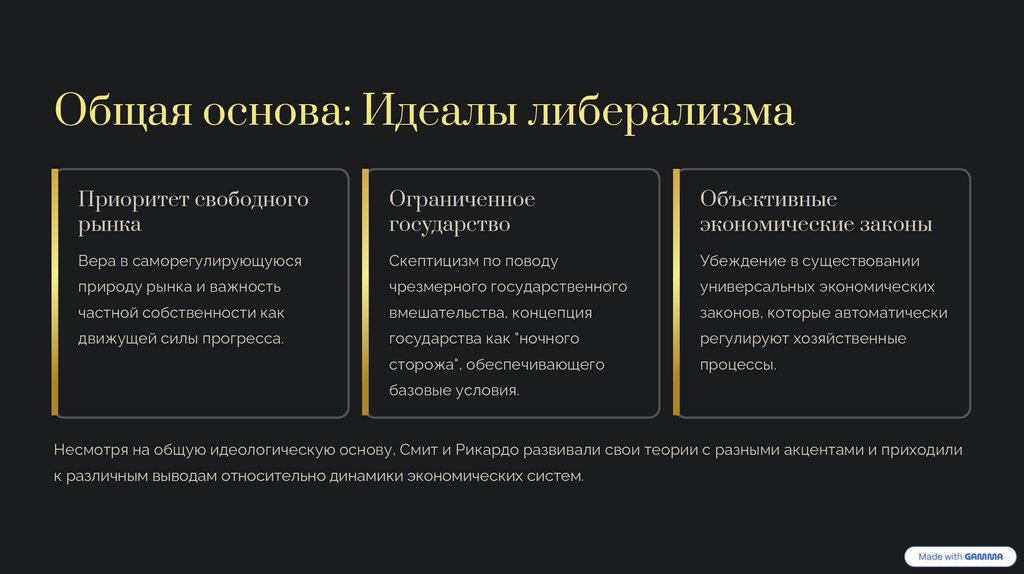 Общая основа: Идеалы либерализма

Приоритет свободного рынка

Вера в саморегулирующуюся природу рынка и важность частной собственности как движущей силы прогресса.

Ограниченное государство

Скептицизм по поводу чрезмерного государственного вмешательства, концепция государства как "ночного сторожа", обеспечивающего базовые условия.

Объективные экономические законы

Убеждение в существовании универсальных экономических законов, которые автоматически регулируют хозяйственные процессы.

Несмотря на общую идеологическую основу, Смит и Рикардо развивали свои теории с разными акцентами и приходили к различным выводам относительно динамики экономических систем.

Made with GAMMA